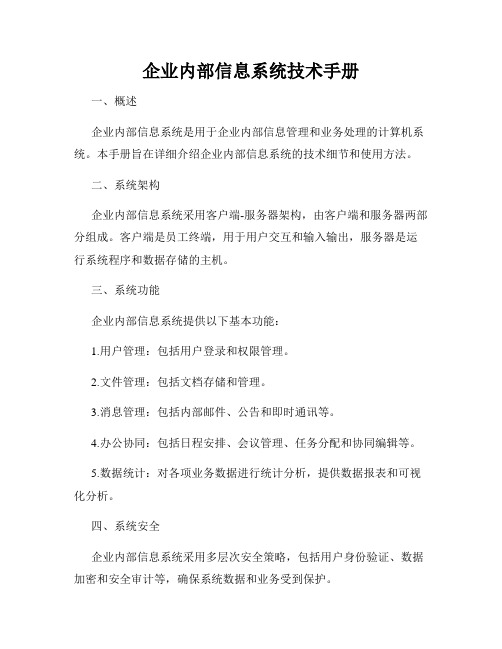 企业内部信息系统技术手册

一、概述

企业内部信息系统是用于企业内部信息管理和业务处理的计算机系统。本手册旨在详细介绍企业内部信息系统的技术细节和使用方法。

二、系统架构

企业内部信息系统采用客户端-服务器架构，由客户端和服务器两部分组成。客户端是员工终端，用于用户交互和输入输出，服务器是运行系统程序和数据存储的主机。

三、系统功能

企业内部信息系统提供以下基本功能：

1.用户管理：包括用户登录和权限管理。

2.文件管理：包括文档存储和管理。

3.消息管理：包括内部邮件、公告和即时通讯等。

4.办公协同：包括日程安排、会议管理、任务分配和协同编辑等。

5.数据统计：对各项业务数据进行统计分析，提供数据报表和可视化分析。

四、系统安全

企业内部信息系统采用多层次安全策略，包括用户身份验证、数据加密和安全审计等，确保系统数据和业务受到保护。